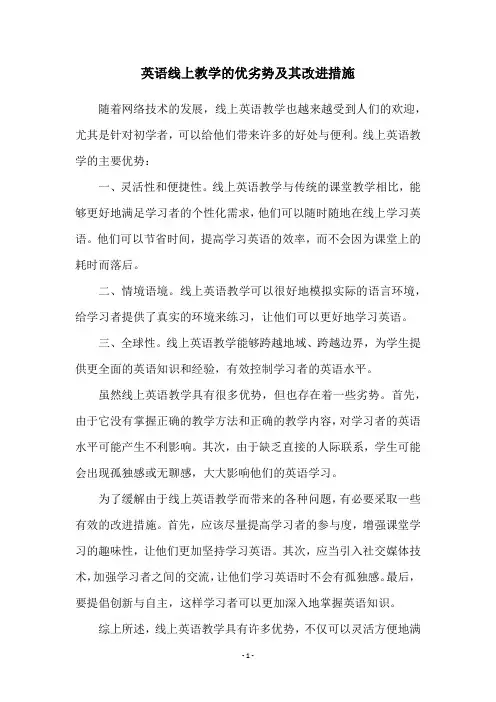 英语线上教学的优劣势及其改进措施

随着网络技术的发展，线上英语教学也越来越受到人们的欢迎，尤其是针对初学者，可以给他们带来许多的好处与便利。线上英语教学的主要优势：

一、灵活性和便捷性。线上英语教学与传统的课堂教学相比，能够更好地满足学习者的个性化需求，他们可以随时随地在线上学习英语。他们可以节省时间，提高学习英语的效率，而不会因为课堂上的耗时而落后。

二、情境语境。线上英语教学可以很好地模拟实际的语言环境，给学习者提供了真实的环境来练习，让他们可以更好地学习英语。

三、全球性。线上英语教学能够跨越地域、跨越边界，为学生提供更全面的英语知识和经验，有效控制学习者的英语水平。

虽然线上英语教学具有很多优势，但也存在着一些劣势。首先，由于它没有掌握正确的教学方法和正确的教学内容，对学习者的英语水平可能产生不利影响。其次，由于缺乏直接的人际联系，学生可能会出现孤独感或无聊感，大大影响他们的英语学习。

为了缓解由于线上英语教学而带来的各种问题，有必要采取一些有效的改进措施。首先，应该尽量提高学习者的参与度，增强课堂学习的趣味性，让他们更加坚持学习英语。其次，应当引入社交媒体技术，加强学习者之间的交流，让他们学习英语时不会有孤独感。最后，要提倡创新与自主，这样学习者可以更加深入地掌握英语知识。

综上所述，线上英语教学具有许多优势，不仅可以灵活方便地满

- 1 -